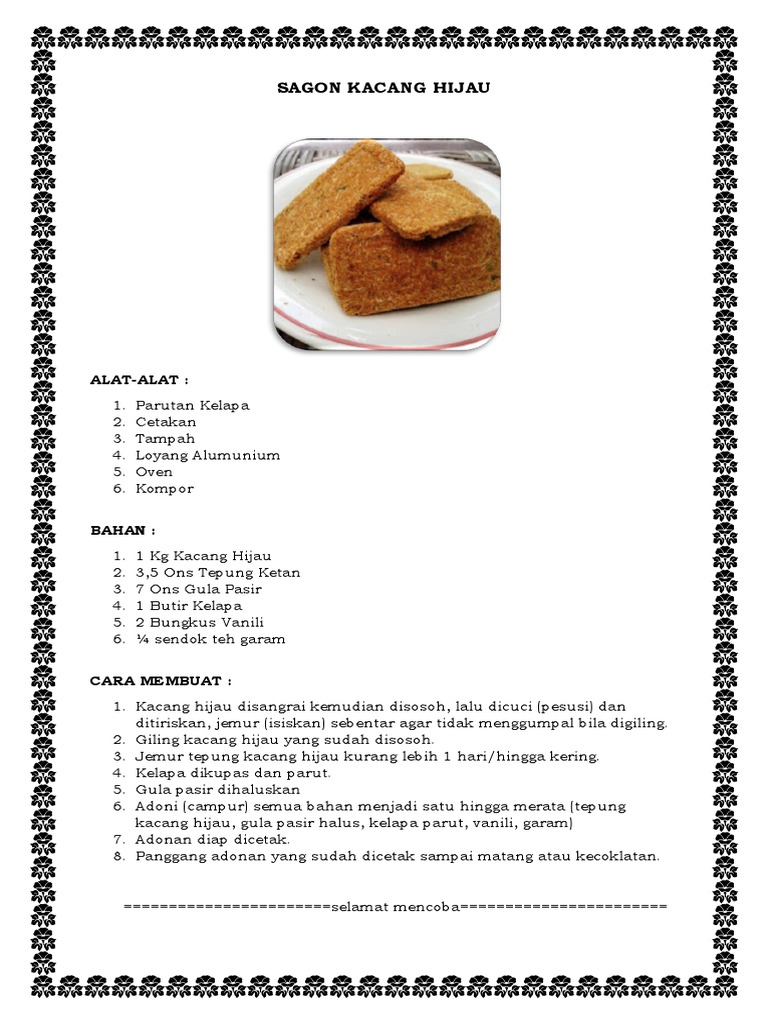 SAGON KACANG HIJAU

ALAT-ALAT :

1. Parutan Kelapa
2. Cetakan
3. Tampah
4. Loyang Alumunium
5. Oven
6. Kompor

BAHAN :

1. 1 Kg Kacang Hijau
2. 3,5 Ons Tepung Ketan
3. 7 Ons Gula Pasir
4. 1 Butir Kelapa
5. 2 Bungkus Vanili
6. ¼ sendok teh garam

CARA MEMBUAT :

1. Kacang hijau disangrai kemudian disosoh, lalu dicuci (pesusi) dan ditiriskan, jemur (isiskan) sebentar agar tidak menggumpal bila digiling.
2. Giling kacang hijau yang sudah disosoh.
3. Jemur tepung kacang hijau kurang lebih 1 hari/hingga kering.
4. Kelapa dikupas dan parut.
5. Gula pasir dihaluskan
6. Adoni (campur) semua bahan menjadi satu hingga merata (tepung kacang hijau, gula pasir halus, kelapa parut, vanili, garam)
7. Adonan diap dicetak.
8. Panggang adonan yang sudah dicetak sampai matang atau kecoklatan.

=======================selamat mencoba=======================